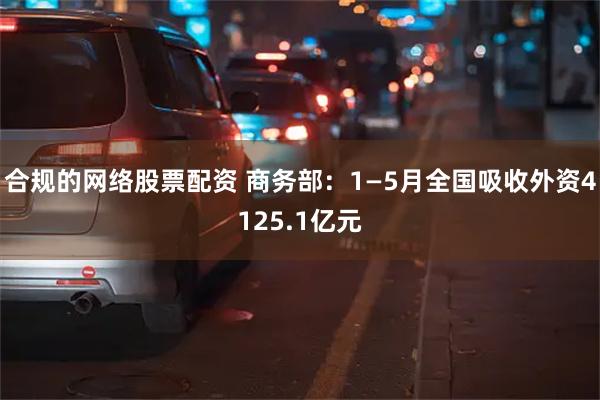 合规的网络股票配资 商务部：1—5月全国吸收外资4125.1亿元